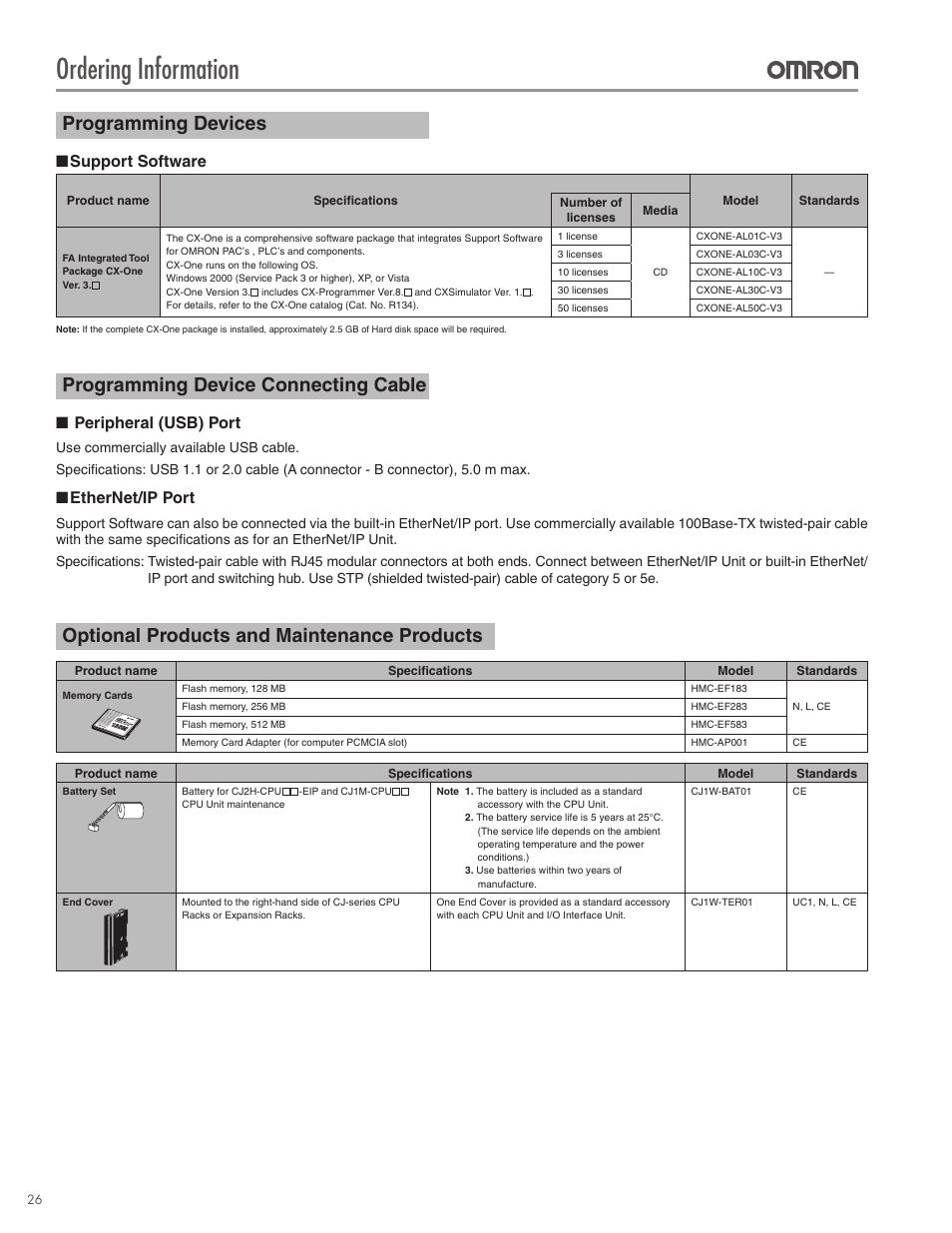 Ordering Information

OMRON

Programming Devices

■Support Software

| Product name | Specifications | Number of licenses | Media | Model | Standards |
|---|---|---|---|---|---|
| FA Integrated Tool Package CX-One Ver. 3.□ | The CX-One is a comprehensive software package that integrates Support Software for OMRON PAC's , PLC's and components. CX-One runs on the following OS. Windows 2000 (Service Pack 3 or higher), XP, or Vista CX-One Version 3.□ includes CX-Programmer Ver.8.□ and CXSimulator Ver. 1.□. For details, refer to the CX-One catalog (Cat. No. R134). | 1 license | CD | CXONE-AL01C-V3 | — |
| | | 3 licenses | | CXONE-AL03C-V3 | |
| | | 10 licenses | | CXONE-AL10C-V3 | |
| | | 30 licenses | | CXONE-AL30C-V3 | |
| | | 50 licenses | | CXONE-AL50C-V3 | |

Note: If the complete CX-One package is installed, approximately 2.5 GB of Hard disk space will be required.

Programming Device Connecting Cable

■ Peripheral (USB) Port

Use commercially available USB cable.

Specifications: USB 1.1 or 2.0 cable (A connector - B connector), 5.0 m max.

■EtherNet/IP Port

Support Software can also be connected via the built-in EtherNet/IP port. Use commercially available 100Base-TX twisted-pair cable with the same specifications as for an EtherNet/IP Unit.

Specifications: Twisted-pair cable with RJ45 modular connectors at both ends. Connect between EtherNet/IP Unit or built-in EtherNet/IP port and switching hub. Use STP (shielded twisted-pair) cable of category 5 or 5e.

Optional Products and Maintenance Products

| Product name | Specifications | Model | Standards |
|---|---|---|---|
| Memory Cards | Flash memory, 128 MB | HMC-EF183 | N, L, CE |
| | Flash memory, 256 MB | HMC-EF283 | |
| | Flash memory, 512 MB | HMC-EF583 | |
| | Memory Card Adapter (for computer PCMCIA slot) | HMC-AP001 | CE |

| Product name | Specifications | | Model | Standards |
|---|---|---|---|---|
| Battery Set | Battery for CJ2H-CPU□□-EIP and CJ1M-CPU□□ CPU Unit maintenance | Note 1. The battery is included as a standard accessory with the CPU Unit. 2. The battery service life is 5 years at 25°C. (The service life depends on the ambient operating temperature and the power conditions.) 3. Use batteries within two years of manufacture. | CJ1W-BAT01 | CE |
| End Cover | Mounted to the right-hand side of CJ-series CPU Racks or Expansion Racks. | One End Cover is provided as a standard accessory with each CPU Unit and I/O Interface Unit. | CJ1W-TER01 | UC1, N, L, CE |

26